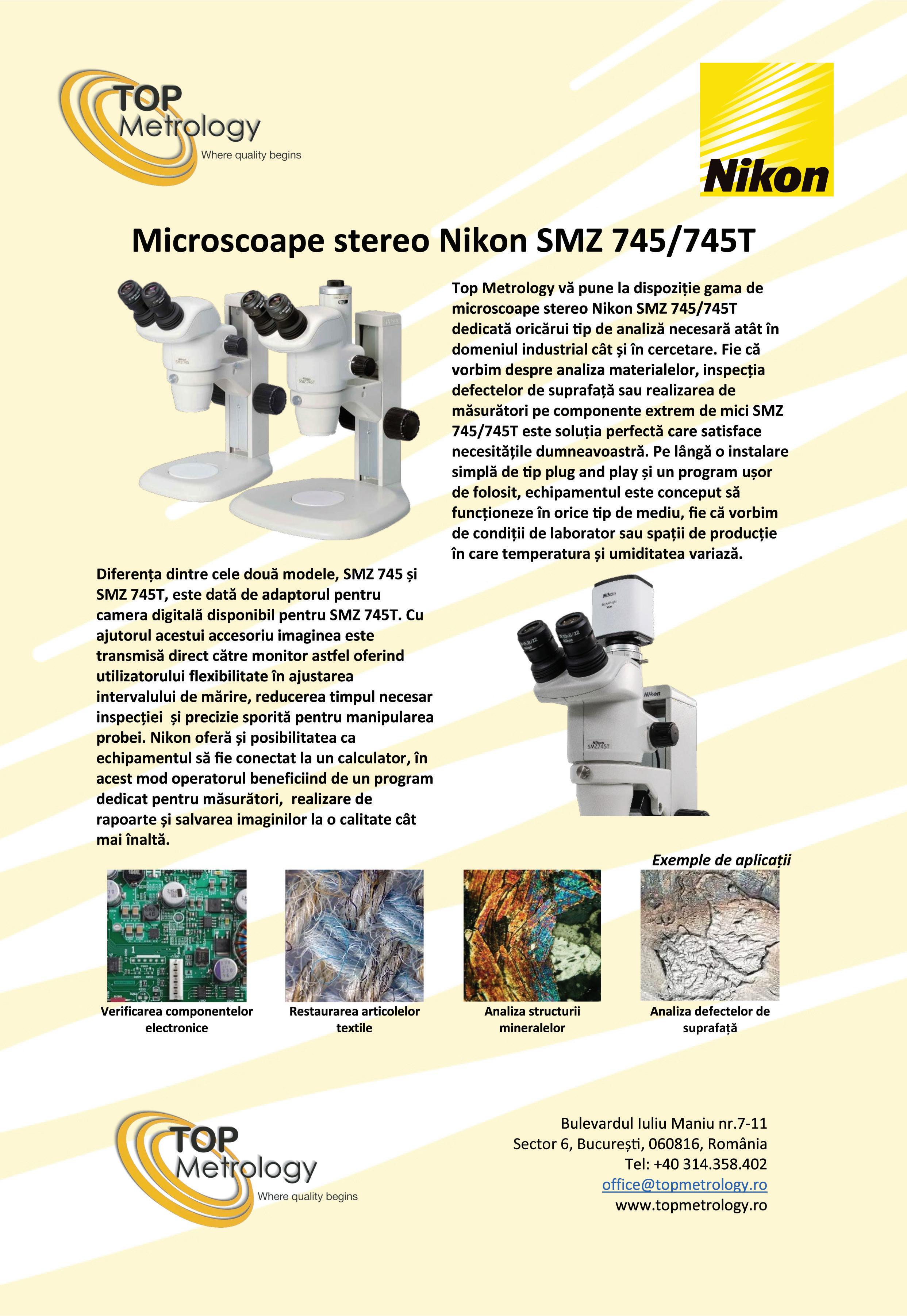 TOP
Metrology
Where quality begins

Nikon

Microscoape stereo Nikon SMZ 745/745T

Top Metrology vă pune la dispoziție gama de microscoape stereo Nikon SMZ 745/745T dedicată oricărui tip de analiză necesară atât în domeniul industrial cât și în cercetare. Fie că vorbim despre analiza materialelor, inspecția defectelor de suprafață sau realizarea de măsurători pe componente extrem de mici SMZ 745/745T este soluția perfectă care satisface necesitățile dumneavoastră. Pe lângă o instalare simplă de tip plug and play și un program ușor de folosit, echipamentul este conceput să funcționeze în orice tip de mediu, fie că vorbim de condiții de laborator sau spații de producție în care temperatura și umiditatea variază.

Diferența dintre cele două modele, SMZ 745 și SMZ 745T, este dată de adaptorul pentru camera digitală disponibil pentru SMZ 745T. Cu ajutorul acestui accesoriu imaginea este transmisă direct către monitor astfel oferind utilizatorului flexibilitate în ajustarea intervalului de mărire, reducerea timpul necesar inspecției și precizie sporită pentru manipularea probei. Nikon oferă și posibilitatea ca echipamentul să fie conectat la un calculator, în acest mod operatorul beneficiind de un program dedicat pentru măsurători, realizare de rapoarte și salvarea imaginilor la o calitate cât mai înaltă.

Exemple de aplicații

Verificarea componentelor electronice

Restaurarea articolelor textile

Analiza structurii mineralelor

Analiza defectelor de suprafață

TOP
Metrology
Where quality begins

Bulevardul Iuliu Maniu nr.7-11
Sector 6, București, 060816, România
Tel: +40 314.358.402
office@topmetrology.ro
www.topmetrology.ro